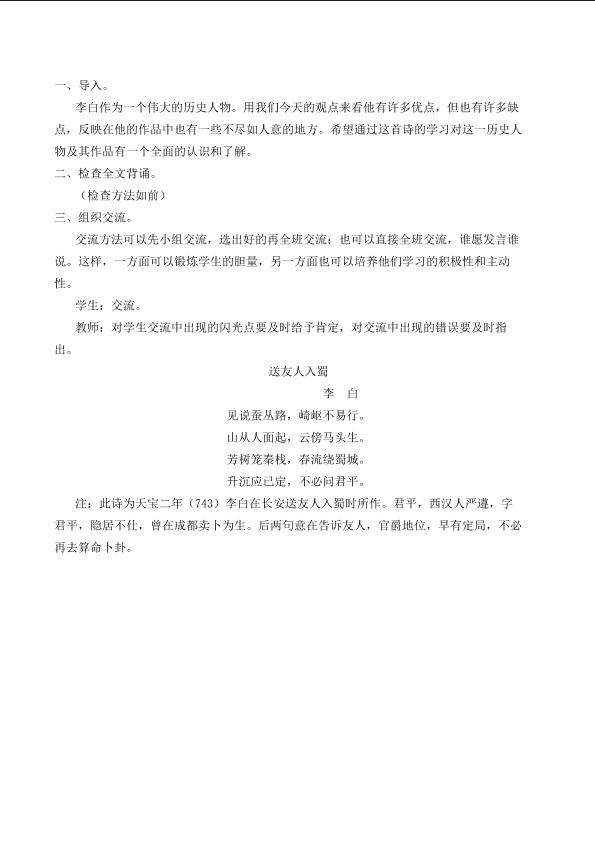 一、导入。

李白作为一个伟大的历史人物。用我们今天的观点来看他有许多优点，但也有许多缺点，反映在他的作品中也有一些不尽如人意的地方。希望通过这首诗的学习对这一历史人物及其作品有一个全面的认识和了解。

二、检查全文背诵。

（检查方法如前）

三、组织交流。

交流方法可以先小组交流，选出好的再全班交流；也可以直接全班交流，谁愿发言谁说。这样，一方面可以锻炼学生的胆量，另一方面也可以培养他们学习的积极性和主动性。

学生：交流。

教师：对学生交流中出现的闪光点要及时给予肯定，对交流中出现的错误要及时指出。

送友人入蜀

李 白

见说蚕丛路，崎岖不易行。
山从人面起，云傍马头生。
芳树笼秦栈，春流绕蜀城。
升沉应已定，不必问君平。

注：此诗为天宝二年（743）李白在长安送友人入蜀时所作。君平，西汉人严遵，字君平，隐居不仕，曾在成都卖卜为生。后两句意在告诉友人，官爵地位，早有定局，不必再去算命卜卦。